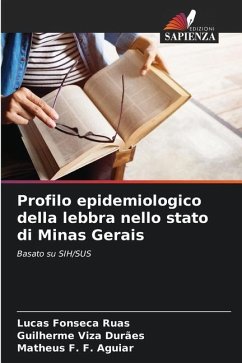 EDIZIONI
SAPIENZA

Profilo epidemiologico della lebbra nello stato di Minas Gerais

Basato su SIH/SUS

Lucas Fonseca Ruas
Guilherme Viza Durães
Matheus F. F. Aguiar